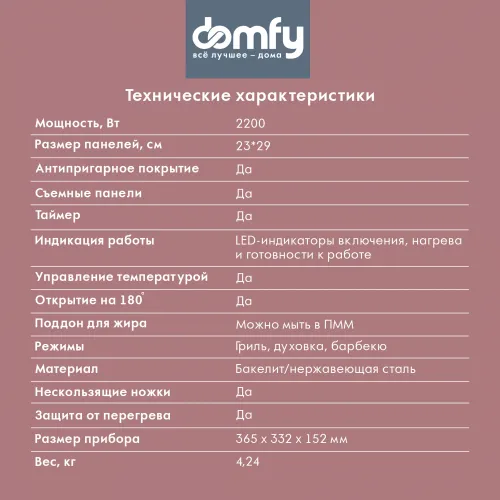 domfy
всё лучшее – дома

Технические характеристики

| | |
|---|---|
| Мощность, Вт | 2200 |
| Размер панелей, см | 23*29 |
| Антипригарное покрытие | Да |
| Съемные панели | Да |
| Таймер | Да |
| Индикация работы | LED-индикаторы включения, нагрева и готовности к работе |
| Управление температурой | Да |
| Открытие на 180° | Да |
| Поддон для жира | Можно мыть в ПММ |
| Режимы | Гриль, духовка, барбекю |
| Материал | Бакелит/нержавеющая сталь |
| Нескользящие ножки | Да |
| Защита от перегрева | Да |
| Размер прибора | 365 x 332 x 152 мм |
| Вес, кг | 4,24 |